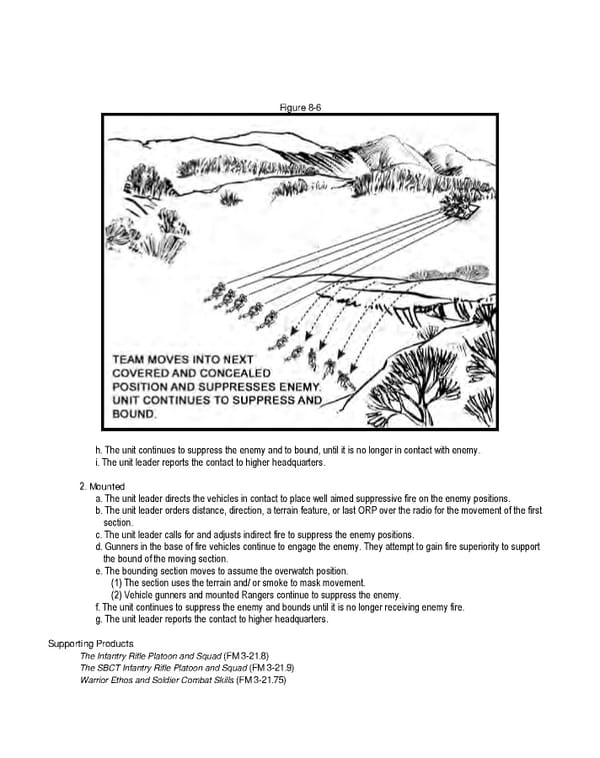 Figure 8-6

TEAM MOVES INTO NEXT COVERED AND CONCEALED POSITION AND SUPPRESSES ENEMY. UNIT CONTINUES TO SUPPRESS AND BOUND.

h. The unit continues to suppress the enemy and to bound, until it is no longer in contact with enemy.
i. The unit leader reports the contact to higher headquarters.

2. Mounted
a. The unit leader directs the vehicles in contact to place well aimed suppressive fire on the enemy positions.
b. The unit leader orders distance, direction, a terrain feature, or last ORP over the radio for the movement of the first section.
c. The unit leader calls for and adjusts indirect fire to suppress the enemy positions.
d. Gunners in the base of fire vehicles continue to engage the enemy. They attempt to gain fire superiority to support the bound of the moving section.
e. The bounding section moves to assume the overwatch position.
(1) The section uses the terrain and/ or smoke to mask movement.
(2) Vehicle gunners and mounted Rangers continue to suppress the enemy.
f. The unit continues to suppress the enemy and bounds until it is no longer receiving enemy fire.
g. The unit leader reports the contact to higher headquarters.

Supporting Products
The Infantry Rifle Platoon and Squad (FM 3-21.8)
The SBCT Infantry Rifle Platoon and Squad (FM 3-21.9)
Warrior Ethos and Soldier Combat Skills (FM 3-21.75)